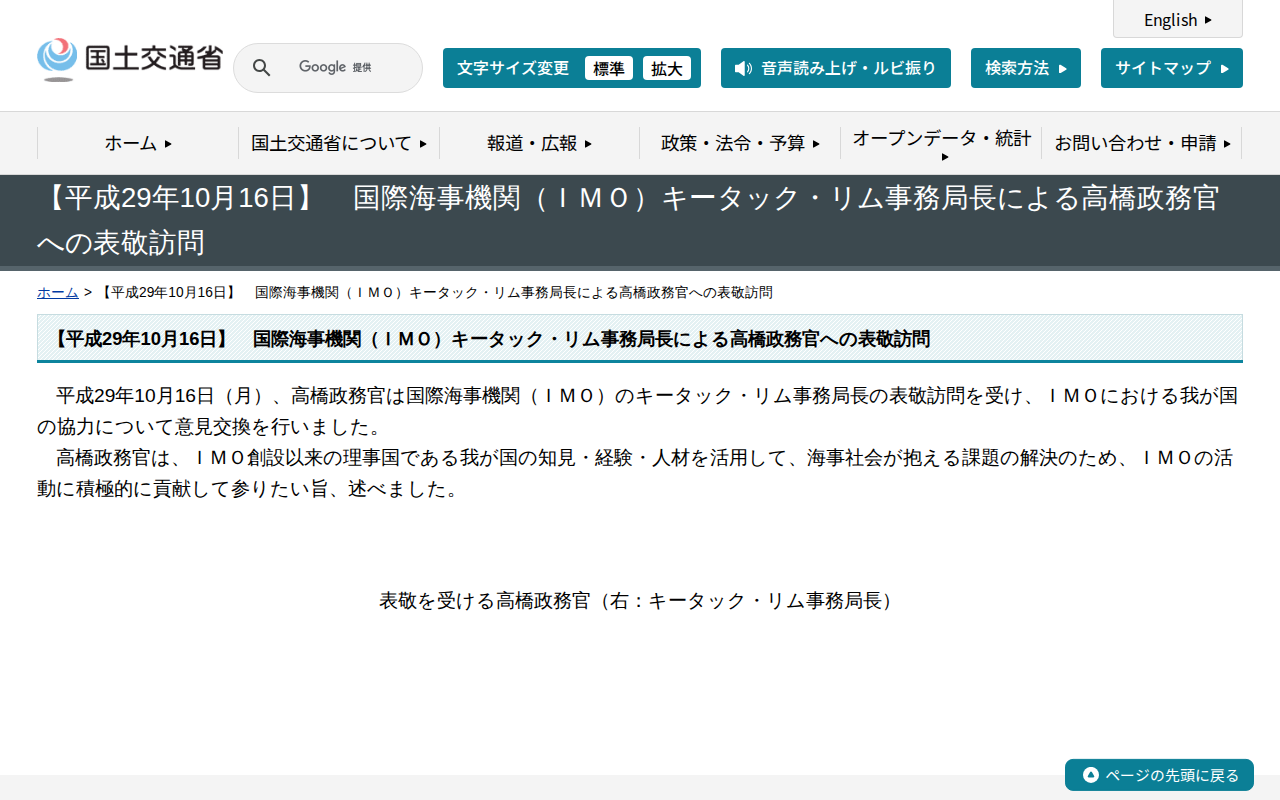 English

国土交通省

Google 提供

文字サイズ変更 標準 拡大

音声読み上げ・ルビ振り

検索方法

サイトマップ

ホーム

国土交通省について

報道・広報

政策・法令・予算

オープンデータ・統計

お問い合わせ・申請

【平成29年10月16日】　国際海事機関（ＩＭＯ）キータック・リム事務局長による高橋政務官への表敬訪問

ホーム > 【平成29年10月16日】　国際海事機関（ＩＭＯ）キータック・リム事務局長による高橋政務官への表敬訪問

【平成29年10月16日】　国際海事機関（ＩＭＯ）キータック・リム事務局長による高橋政務官への表敬訪問

平成29年10月16日（月）、高橋政務官は国際海事機関（ＩＭＯ）のキータック・リム事務局長の表敬訪問を受け、ＩＭＯにおける我が国の協力について意見交換を行いました。
高橋政務官は、ＩＭＯ創設以来の理事国である我が国の知見・経験・人材を活用して、海事社会が抱える課題の解決のため、ＩＭＯの活動に積極的に貢献して参りたい旨、述べました。

表敬を受ける高橋政務官（右：キータック・リム事務局長）

ページの先頭に戻る